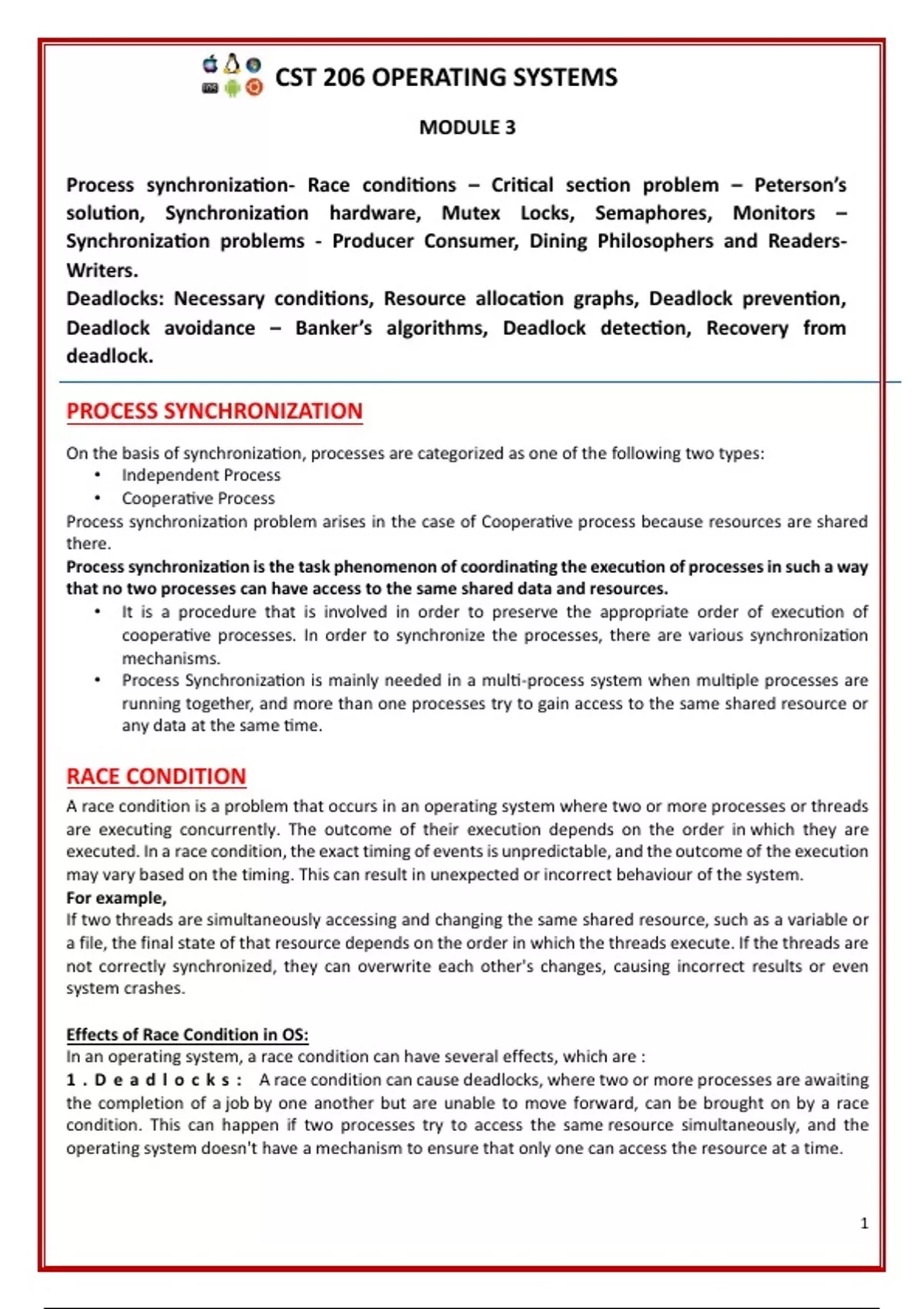 CST 206 OPERATING SYSTEMS

MODULE 3

Process synchronization- Race conditions – Critical section problem – Peterson's solution, Synchronization hardware, Mutex Locks, Semaphores, Monitors – Synchronization problems - Producer Consumer, Dining Philosophers and Readers-Writers.
Deadlocks: Necessary conditions, Resource allocation graphs, Deadlock prevention, Deadlock avoidance – Banker's algorithms, Deadlock detection, Recovery from deadlock.

PROCESS SYNCHRONIZATION

On the basis of synchronization, processes are categorized as one of the following two types:
• Independent Process
• Cooperative Process
Process synchronization problem arises in the case of Cooperative process because resources are shared there.
Process synchronization is the task phenomenon of coordinating the execution of processes in such a way that no two processes can have access to the same shared data and resources.
• It is a procedure that is involved in order to preserve the appropriate order of execution of cooperative processes. In order to synchronize the processes, there are various synchronization mechanisms.
• Process Synchronization is mainly needed in a multi-process system when multiple processes are running together, and more than one processes try to gain access to the same shared resource or any data at the same time.

RACE CONDITION

A race condition is a problem that occurs in an operating system where two or more processes or threads are executing concurrently. The outcome of their execution depends on the order in which they are executed. In a race condition, the exact timing of events is unpredictable, and the outcome of the execution may vary based on the timing. This can result in unexpected or incorrect behaviour of the system.
For example,
If two threads are simultaneously accessing and changing the same shared resource, such as a variable or a file, the final state of that resource depends on the order in which the threads execute. If the threads are not correctly synchronized, they can overwrite each other's changes, causing incorrect results or even system crashes.

Effects of Race Condition in OS:
In an operating system, a race condition can have several effects, which are :
1. Deadlocks: A race condition can cause deadlocks, where two or more processes are awaiting the completion of a job by one another but are unable to move forward, can be brought on by a race condition. This can happen if two processes try to access the same resource simultaneously, and the operating system doesn't have a mechanism to ensure that only one can access the resource at a time.

1